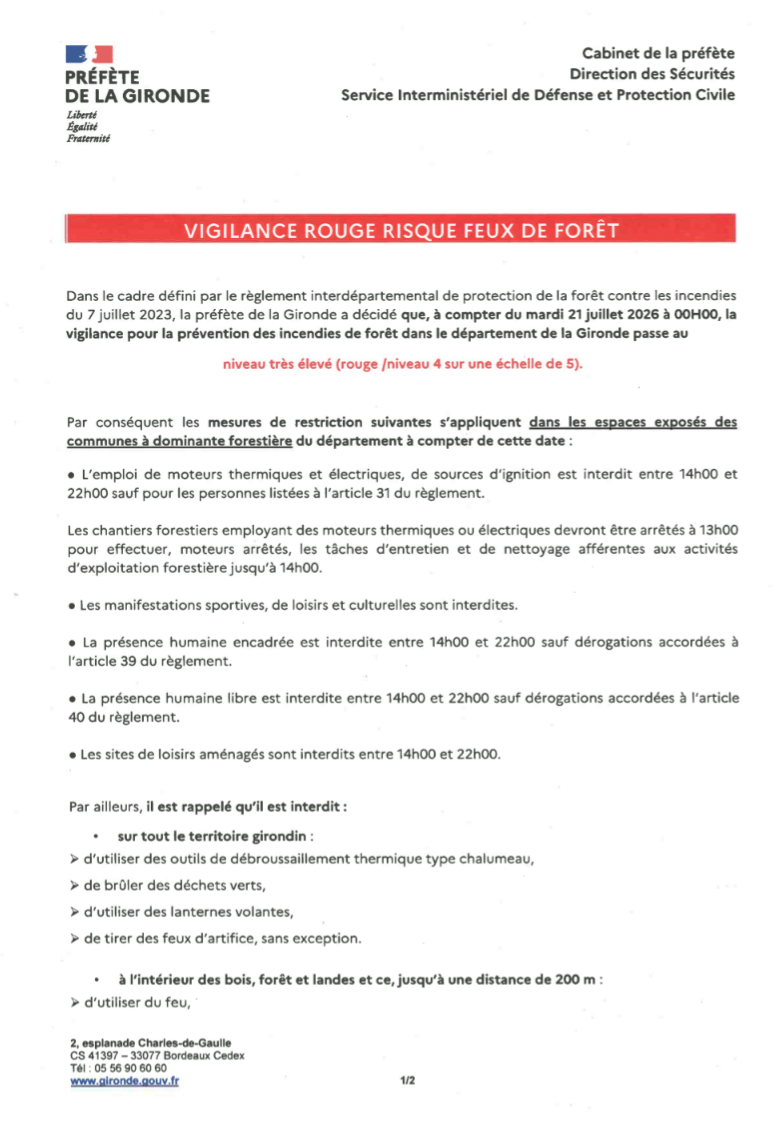 PRÉFÈTE
DE LA GIRONDE
Liberté
Égalité
Fraternité

Cabinet de la préfète
Direction des Sécurités
Service Interministériel de Défense et Protection Civile

VIGILANCE ROUGE RISQUE FEUX DE FORÊT

Dans le cadre défini par le règlement interdépartemental de protection de la forêt contre les incendies du 7 juillet 2023, la préfète de la Gironde a décidé que, à compter du mardi 21 juillet 2026 à 00H00, la vigilance pour la prévention des incendies de forêt dans le département de la Gironde passe au

niveau très élevé (rouge /niveau 4 sur une échelle de 5).

Par conséquent les mesures de restriction suivantes s'appliquent dans les espaces exposés des communes à dominante forestière du département à compter de cette date :

• L'emploi de moteurs thermiques et électriques, de sources d'ignition est interdit entre 14h00 et 22h00 sauf pour les personnes listées à l'article 31 du règlement.

Les chantiers forestiers employant des moteurs thermiques ou électriques devront être arrêtés à 13h00 pour effectuer, moteurs arrêtés, les tâches d'entretien et de nettoyage afférentes aux activités d'exploitation forestière jusqu'à 14h00.

• Les manifestations sportives, de loisirs et culturelles sont interdites.

• La présence humaine encadrée est interdite entre 14h00 et 22h00 sauf dérogations accordées à l'article 39 du règlement.

• La présence humaine libre est interdite entre 14h00 et 22h00 sauf dérogations accordées à l'article 40 du règlement.

• Les sites de loisirs aménagés sont interdits entre 14h00 et 22h00.

Par ailleurs, il est rappelé qu'il est interdit :

• sur tout le territoire girondin :
➢ d'utiliser des outils de débroussaillement thermique type chalumeau,
➢ de brûler des déchets verts,
➢ d'utiliser des lanternes volantes,
➢ de tirer des feux d'artifice, sans exception.

• à l'intérieur des bois, forêt et landes et ce, jusqu'à une distance de 200 m :
➢ d'utiliser du feu,

2, esplanade Charles-de-Gaulle
CS 41397 – 33077 Bordeaux Cedex
Tél : 05 56 90 60 60
www.gironde.gouv.fr

1/2